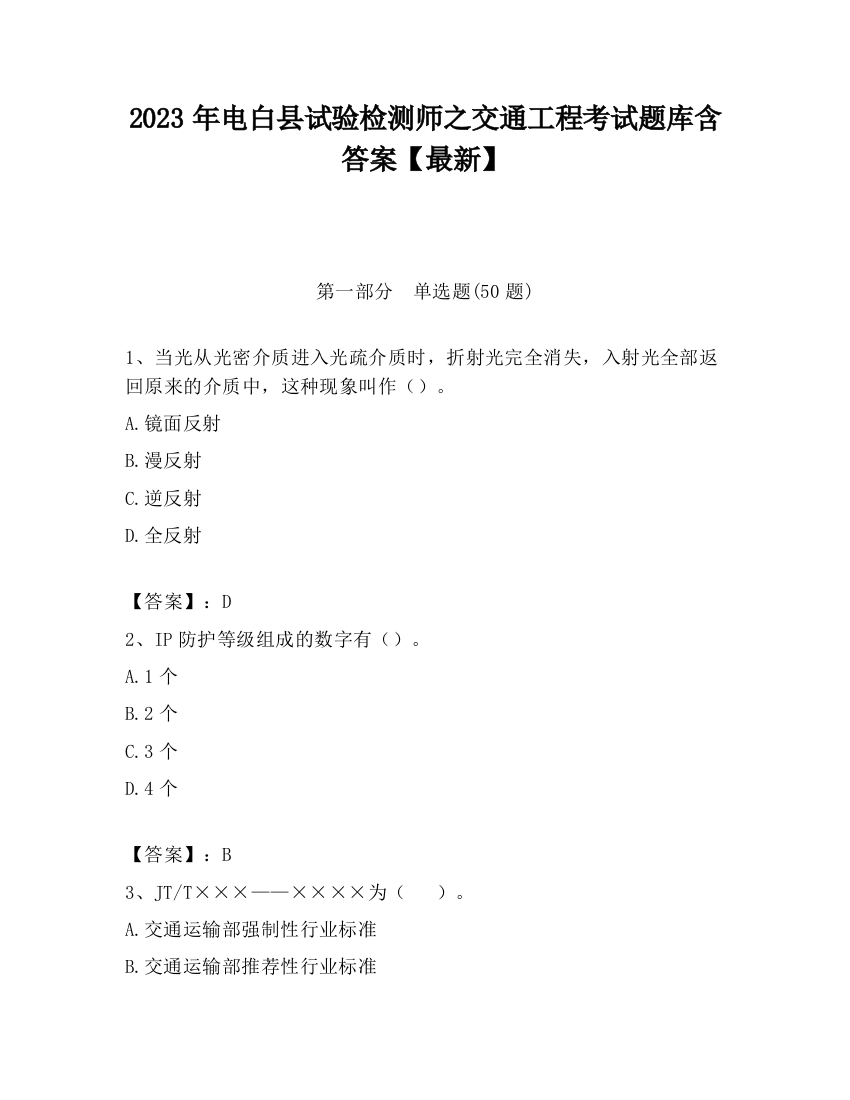 2023 年电白县试验检测师之交通工程考试题库含答案【最新】

第一部分　单选题(50 题)

1、当光从光密介质进入光疏介质时，折射光完全消失，入射光全部返回原来的介质中，这种现象叫作（）。

A.镜面反射

B.漫反射

C.逆反射

D.全反射

【答案】：D

2、IP 防护等级组成的数字有（）。

A.1 个

B.2 个

C.3 个

D.4 个

【答案】：B

3、JT/T×××——××××为（　　）。

A.交通运输部强制性行业标准

B.交通运输部推荐性行业标准